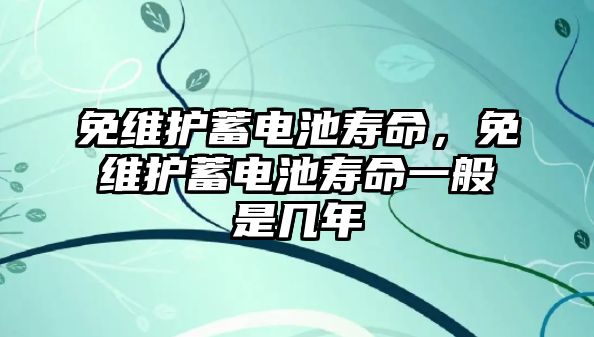 免维护蓄电池寿命，免维护蓄电池寿命一般是几年